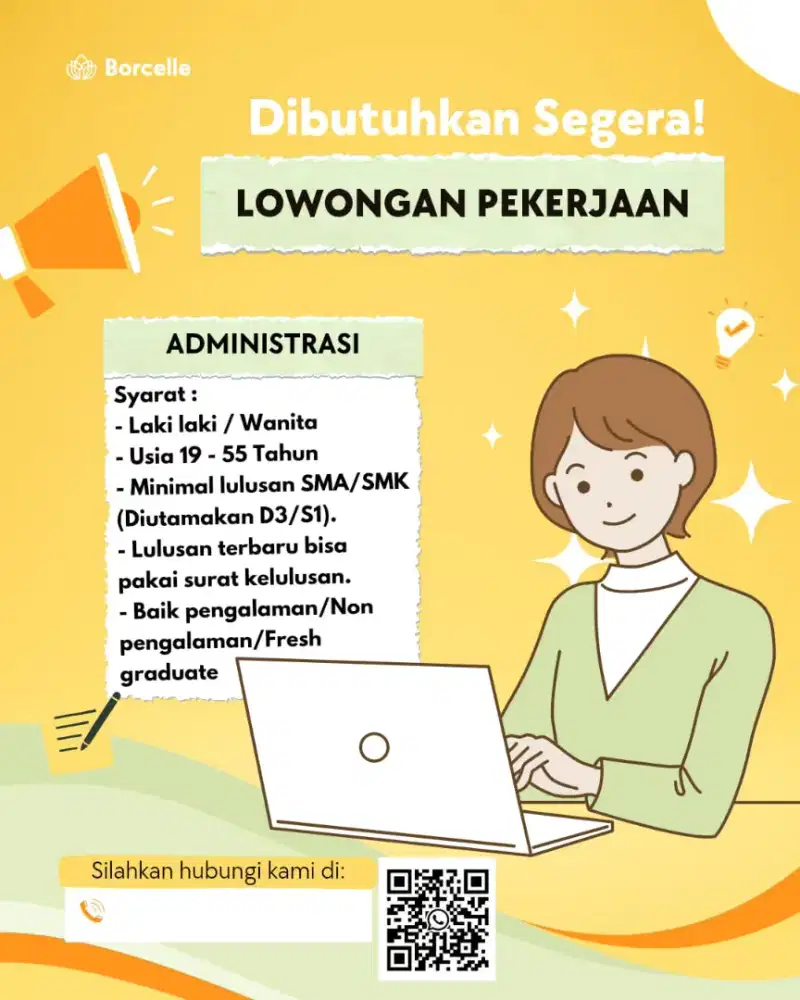 Borcelle

Dibutuhkan Segera!

LOWONGAN PEKERJAAN

ADMINISTRASI

Syarat :
- Laki laki / Wanita
- Usia 19 - 55 Tahun
- Minimal lulusan SMA/SMK (Diutamakan D3/S1).
- Lulusan terbaru bisa pakai surat kelulusan.
- Baik pengalaman/Non pengalaman/Fresh graduate

Silahkan hubungi kami di: